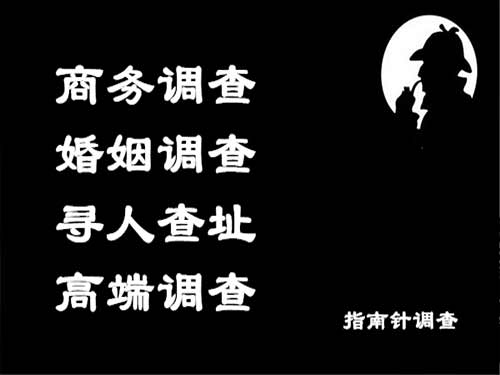 商务调查
婚姻调查
寻人查址
高端调查

指南针调查